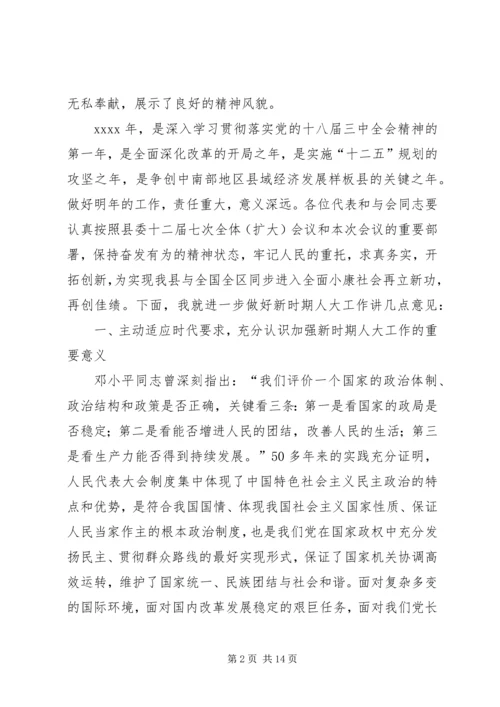 无私奉献，展示了良好的精神风貌。

xxxx 年，是深入学习贯彻落实党的十八届三中全会精神的第一年，是全面深化改革的开局之年，是实施“十二五”规划的攻坚之年，是争创中南部地区县域经济发展样板县的关键之年。做好明年的工作，责任重大，意义深远。各位代表和与会同志要认真按照县委十二届七次全体（扩大）会议和本次会议的重要部署，保持奋发有为的精神状态，牢记人民的重托，求真务实，开拓创新，为实现我县与全国全区同步进入全面小康社会再立新功，再创佳绩。下面，我就进一步做好新时期人大工作讲几点意见：

一、主动适应时代要求，充分认识加强新时期人大工作的重要意义

邓小平同志曾深刻指出：“我们评价一个国家的政治体制、政治结构和政策是否正确，关键看三条：第一是看国家的政局是否稳定；第二是看能否增进人民的团结，改善人民的生活；第三是看生产力能否得到持续发展。”50 多年来的实践充分证明，人民代表大会制度集中体现了中国特色社会主义民主政治的特点和优势，是符合我国国情、体现我国社会主义国家性质、保证人民当家作主的根本政治制度，也是我们党在国家政权中充分发扬民主、贯彻群众路线的最好实现形式，保证了国家机关协调高效运转，维护了国家统一、民族团结与社会和谐。面对复杂多变的国际环境，面对国内改革发展稳定的艰巨任务，面对我们党长

第 2 页 共 14 页